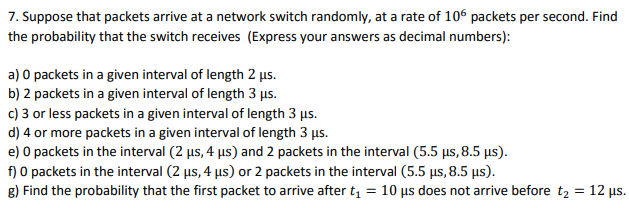 7. Suppose that packets arrive at a network switch randomly, at a rate of $10^6$ packets per second. Find the probability that the switch receives (Express your answers as decimal numbers):

a) 0 packets in a given interval of length $2\ \mu s$.
b) 2 packets in a given interval of length $3\ \mu s$.
c) 3 or less packets in a given interval of length $3\ \mu s$.
d) 4 or more packets in a given interval of length $3\ \mu s$.
e) 0 packets in the interval $(2\ \mu s, 4\ \mu s)$ and 2 packets in the interval $(5.5\ \mu s, 8.5\ \mu s)$.
f) 0 packets in the interval $(2\ \mu s, 4\ \mu s)$ or 2 packets in the interval $(5.5\ \mu s, 8.5\ \mu s)$.
g) Find the probability that the first packet to arrive after $t_1 = 10\ \mu s$ does not arrive before $t_2 = 12\ \mu s$.